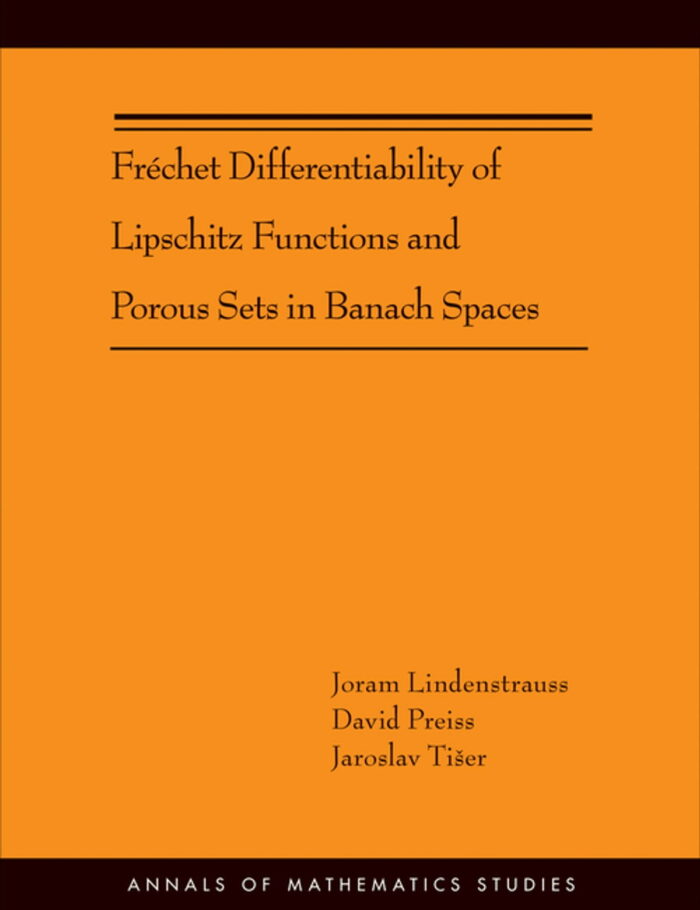 Fréchet Differentiability of Lipschitz Functions and Porous Sets in Banach Spaces

Joram Lindenstrauss
David Preiss
Jaroslav Tišer

ANNALS OF MATHEMATICS STUDIES